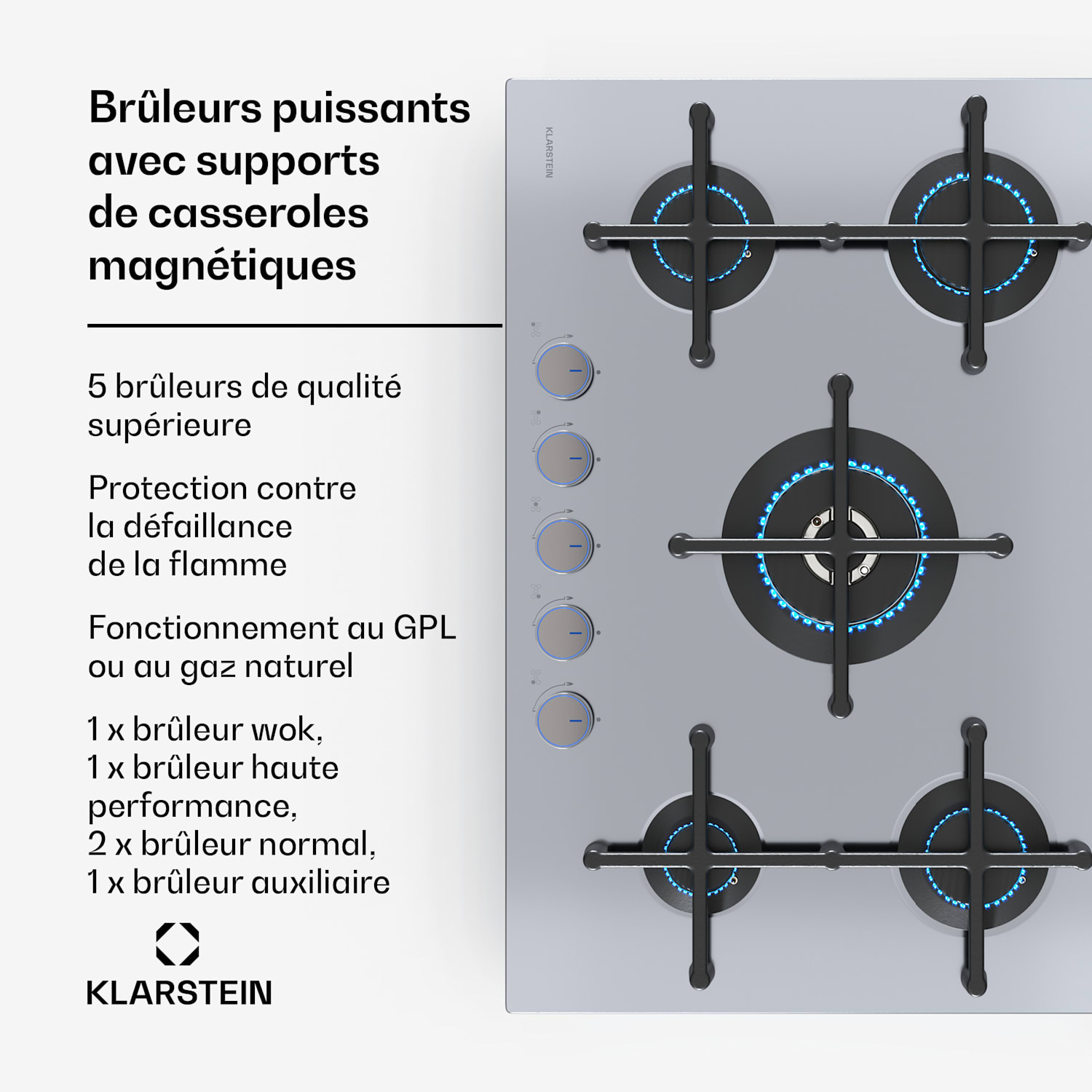 Brûleurs puissants avec supports de casseroles magnétiques

5 brûleurs de qualité supérieure

Protection contre la défaillance de la flamme

Fonctionnement au GPL ou au gaz naturel

1 x brûleur wok,
1 x brûleur haute performance,
2 x brûleur normal,
1 x brûleur auxiliaire

KLARSTEIN

KLARSTEIN